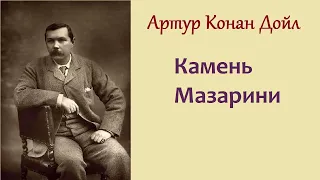 Артур Конан Дойл

Камень Мазарини